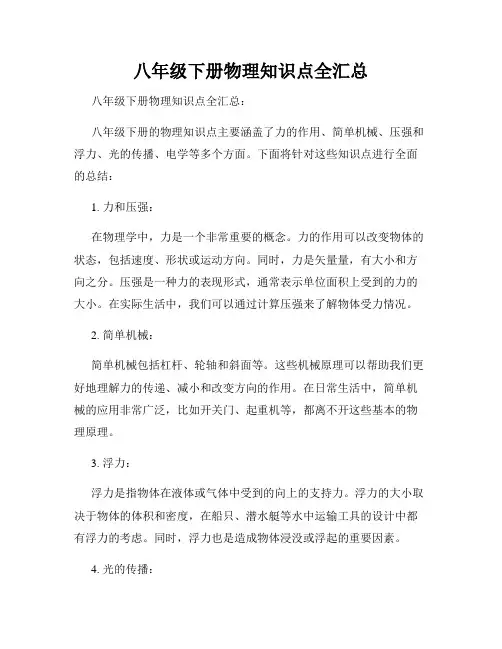 八年级下册物理知识点全汇总

八年级下册物理知识点全汇总：

八年级下册的物理知识点主要涵盖了力的作用、简单机械、压强和浮力、光的传播、电学等多个方面。下面将针对这些知识点进行全面的总结：

1. 力和压强：

在物理学中，力是一个非常重要的概念。力的作用可以改变物体的状态，包括速度、形状或运动方向。同时，力是矢量量，有大小和方向之分。压强是一种力的表现形式，通常表示单位面积上受到的力的大小。在实际生活中，我们可以通过计算压强来了解物体受力情况。

2. 简单机械：

简单机械包括杠杆、轮轴和斜面等。这些机械原理可以帮助我们更好地理解力的传递、减小和改变方向的作用。在日常生活中，简单机械的应用非常广泛，比如开关门、起重机等，都离不开这些基本的物理原理。

3. 浮力：

浮力是指物体在液体或气体中受到的向上的支持力。浮力的大小取决于物体的体积和密度，在船只、潜水艇等水中运输工具的设计中都有浮力的考虑。同时，浮力也是造成物体浸没或浮起的重要因素。

4. 光的传播：